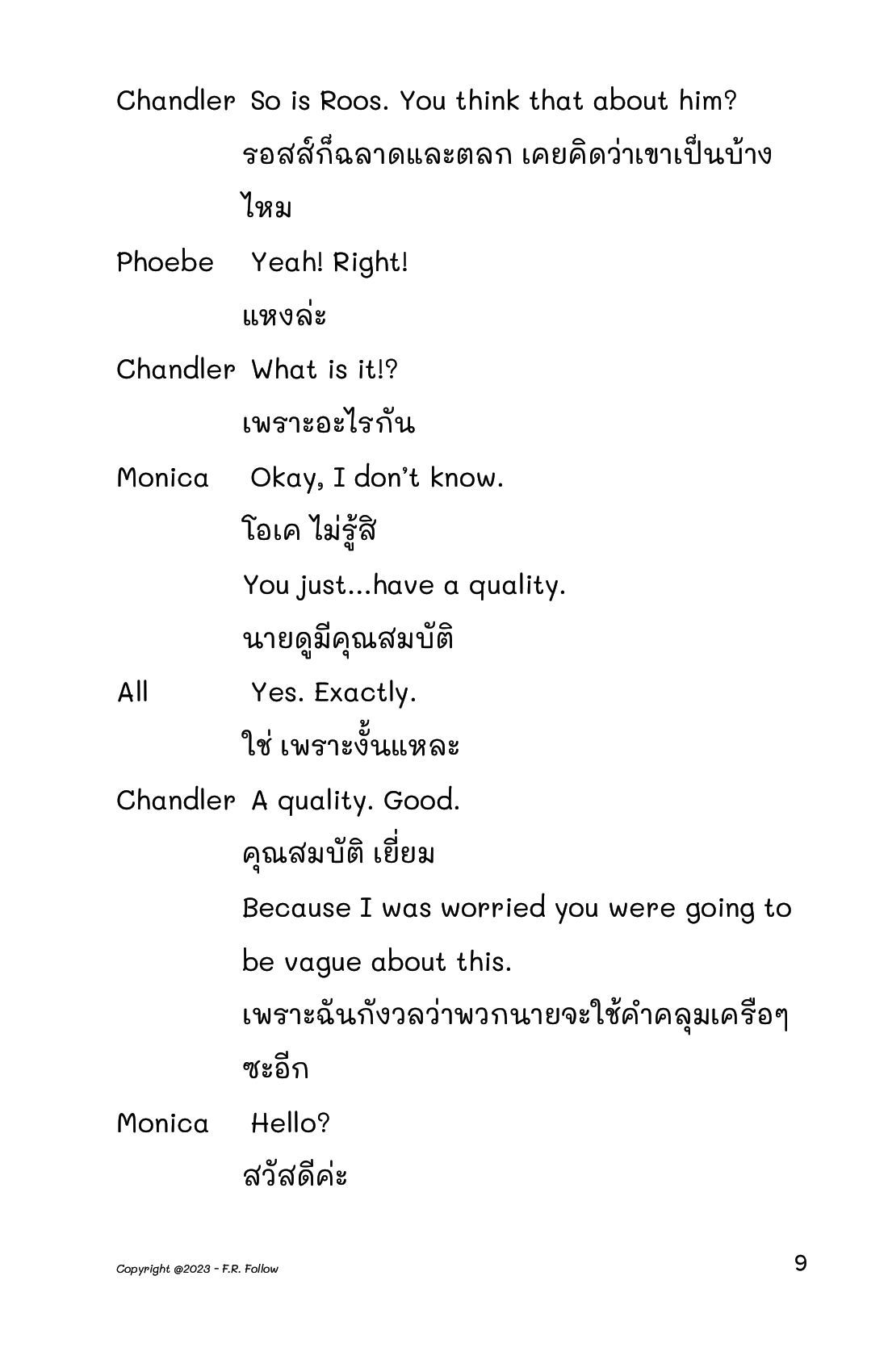 Chandler So is Roos. You think that about him?
รอสส์ก็ฉลาดและตลก เคยคิดว่าเขาเป็นบ้างไหม

Phoebe Yeah! Right!
แหงล่ะ

Chandler What is it!?
เพราะอะไรกัน

Monica Okay, I don't know.
โอเค ไม่รู้สิ
You just...have a quality.
นายดูมีคุณสมบัติ

All Yes. Exactly.
ใช่ เพราะงั้นแหละ

Chandler A quality. Good.
คุณสมบัติ เยี่ยม
Because I was worried you were going to be vague about this.
เพราะฉันกังวลว่าพวกนายจะใช้คำคลุมเครือๆ ซะอีก

Monica Hello?
สวัสดีค่ะ

Copyright @2023 - F.R. Follow

9